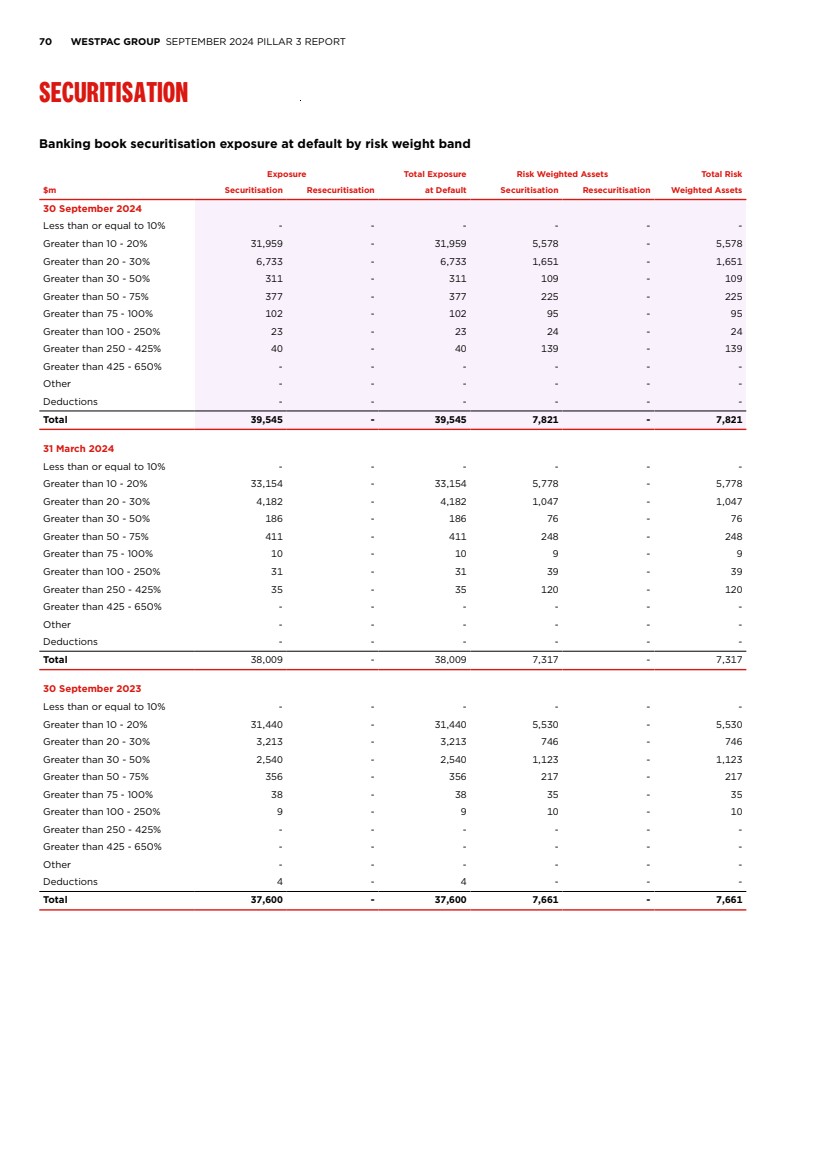 70 WESTPAC GROUP SEPTEMBER 2024 PILLAR 3 REPORT

SECURITISATION

Banking book securitisation exposure at default by risk weight band

| $m | Exposure Securitisation | Exposure Resecuritisation | Total Exposure at Default | Risk Weighted Assets Securitisation | Risk Weighted Assets Resecuritisation | Total Risk Weighted Assets |
|---|---|---|---|---|---|---|
| **30 September 2024** | | | | | | |
| Less than or equal to 10% | - | - | - | - | - | - |
| Greater than 10 - 20% | 31,959 | - | 31,959 | 5,578 | - | 5,578 |
| Greater than 20 - 30% | 6,733 | - | 6,733 | 1,651 | - | 1,651 |
| Greater than 30 - 50% | 311 | - | 311 | 109 | - | 109 |
| Greater than 50 - 75% | 377 | - | 377 | 225 | - | 225 |
| Greater than 75 - 100% | 102 | - | 102 | 95 | - | 95 |
| Greater than 100 - 250% | 23 | - | 23 | 24 | - | 24 |
| Greater than 250 - 425% | 40 | - | 40 | 139 | - | 139 |
| Greater than 425 - 650% | - | - | - | - | - | - |
| Other | - | - | - | - | - | - |
| Deductions | - | - | - | - | - | - |
| **Total** | **39,545** | **-** | **39,545** | **7,821** | **-** | **7,821** |
| **31 March 2024** | | | | | | |
| Less than or equal to 10% | - | - | - | - | - | - |
| Greater than 10 - 20% | 33,154 | - | 33,154 | 5,778 | - | 5,778 |
| Greater than 20 - 30% | 4,182 | - | 4,182 | 1,047 | - | 1,047 |
| Greater than 30 - 50% | 186 | - | 186 | 76 | - | 76 |
| Greater than 50 - 75% | 411 | - | 411 | 248 | - | 248 |
| Greater than 75 - 100% | 10 | - | 10 | 9 | - | 9 |
| Greater than 100 - 250% | 31 | - | 31 | 39 | - | 39 |
| Greater than 250 - 425% | 35 | - | 35 | 120 | - | 120 |
| Greater than 425 - 650% | - | - | - | - | - | - |
| Other | - | - | - | - | - | - |
| Deductions | - | - | - | - | - | - |
| **Total** | 38,009 | - | 38,009 | 7,317 | - | 7,317 |
| **30 September 2023** | | | | | | |
| Less than or equal to 10% | - | - | - | - | - | - |
| Greater than 10 - 20% | 31,440 | - | 31,440 | 5,530 | - | 5,530 |
| Greater than 20 - 30% | 3,213 | - | 3,213 | 746 | - | 746 |
| Greater than 30 - 50% | 2,540 | - | 2,540 | 1,123 | - | 1,123 |
| Greater than 50 - 75% | 356 | - | 356 | 217 | - | 217 |
| Greater than 75 - 100% | 38 | - | 38 | 35 | - | 35 |
| Greater than 100 - 250% | 9 | - | 9 | 10 | - | 10 |
| Greater than 250 - 425% | - | - | - | - | - | - |
| Greater than 425 - 650% | - | - | - | - | - | - |
| Other | - | - | - | - | - | - |
| Deductions | 4 | - | 4 | - | - | - |
| **Total** | **37,600** | **-** | **37,600** | **7,661** | **-** | **7,661** |